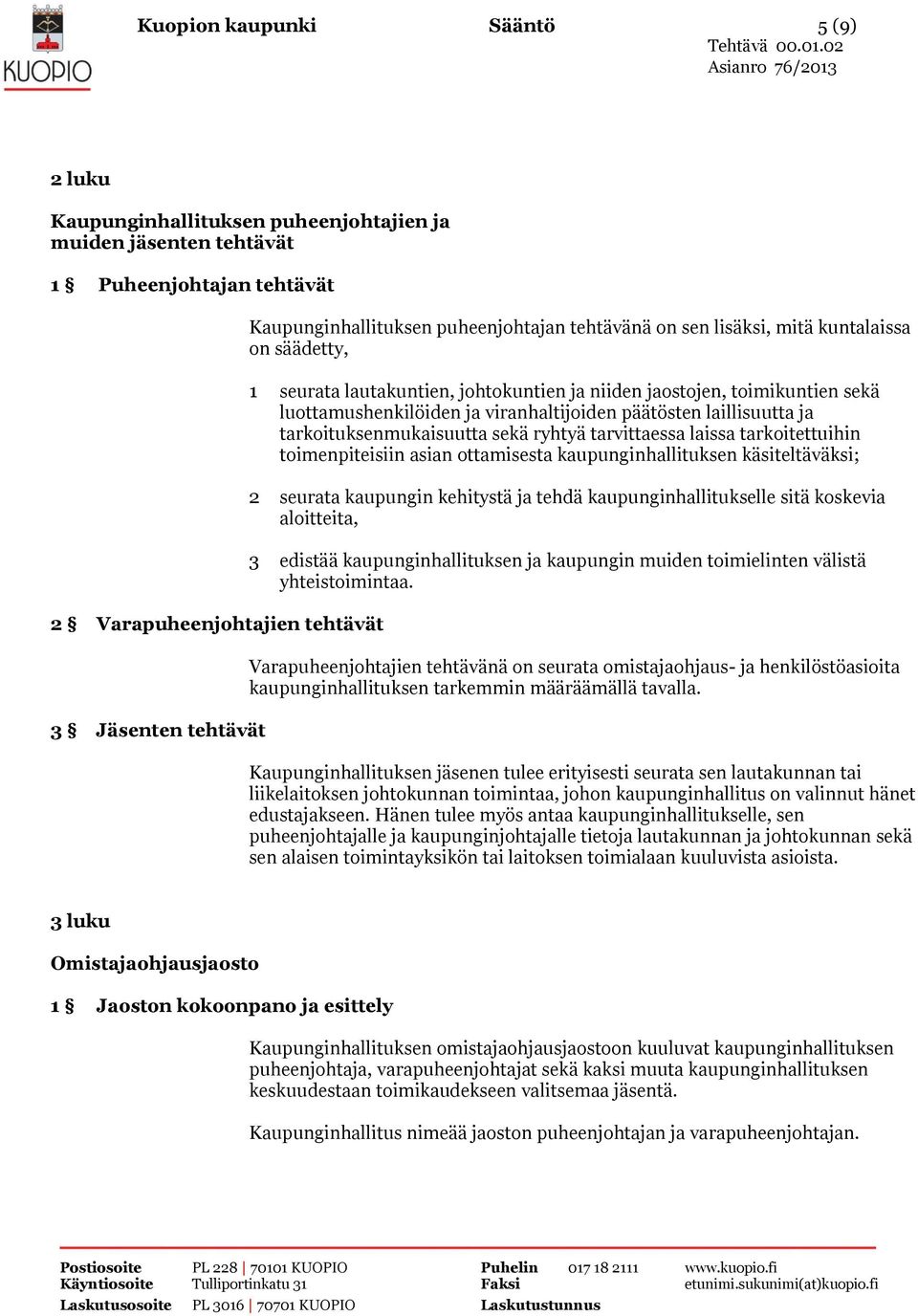 KUOPIO

Kuopion kaupunki Sääntö 5 (9)
Tehtävä 00.01.02
Asianro 76/2013

2 luku

Kaupunginhallituksen puheenjohtajien ja muiden jäsenten tehtävät

1 § Puheenjohtajan tehtävät

Kaupunginhallituksen puheenjohtajan tehtävänä on sen lisäksi, mitä kuntalaissa on säädetty,

1 seurata lautakuntien, johtokuntien ja niiden jaostojen, toimikuntien sekä luottamushenkilöiden ja viranhaltijoiden päätösten laillisuutta ja tarkoituksenmukaisuutta sekä ryhtyä tarvittaessa laissa tarkoitettuihin toimenpiteisiin asian ottamisesta kaupunginhallituksen käsiteltäväksi;

2 seurata kaupungin kehitystä ja tehdä kaupunginhallitukselle sitä koskevia aloitteita,

3 edistää kaupunginhallituksen ja kaupungin muiden toimielinten välistä yhteistoimintaa.

2 § Varapuheenjohtajien tehtävät

Varapuheenjohtajien tehtävänä on seurata omistajaohjaus- ja henkilöstöasioita kaupunginhallituksen tarkemmin määräämällä tavalla.

3 § Jäsenten tehtävät

Kaupunginhallituksen jäsenen tulee erityisesti seurata sen lautakunnan tai liikelaitoksen johtokunnan toimintaa, johon kaupunginhallitus on valinnut hänet edustajakseen. Hänen tulee myös antaa kaupunginhallitukselle, sen puheenjohtajalle ja kaupunginjohtajalle tietoja lautakunnan ja johtokunnan sekä sen alaisen toimintayksikön tai laitoksen toimialaan kuuluvista asioista.

3 luku

Omistajaohjausjaosto

1 § Jaoston kokoonpano ja esittely

Kaupunginhallituksen omistajaohjausjaostoon kuuluvat kaupunginhallituksen puheenjohtaja, varapuheenjohtajat sekä kaksi muuta kaupunginhallituksen keskuudestaan toimikaudekseen valitsemaa jäsentä.

Kaupunginhallitus nimeää jaoston puheenjohtajan ja varapuheenjohtajan.

Postiosoite PL 228 | 70101 KUOPIO
Käyntiosoite Tulliportinkatu 31
Laskutusosoite PL 3016 | 70701 KUOPIO
Puhelin 017 18 2111
Faksi
Laskutustunnus
www.kuopio.fi
etunimi.sukunimi(at)kuopio.fi